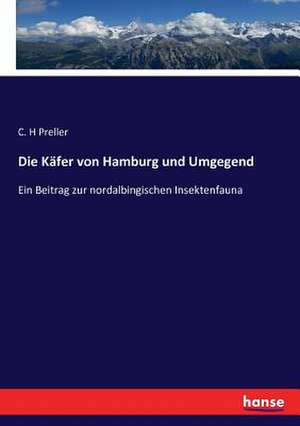 C. H Preller

Die Käfer von Hamburg und Umgegend

Ein Beitrag zur nordalbingischen Insektenfauna

hanse